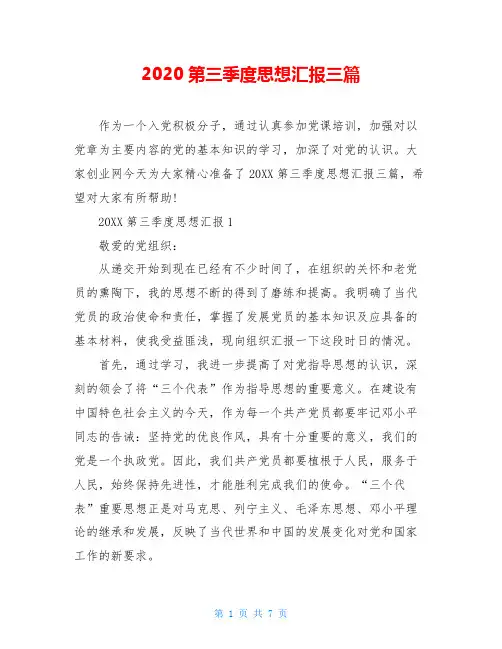 2020 第三季度思想汇报三篇

作为一个入党积极分子，通过认真参加党课培训，加强对以党章为主要内容的党的基本知识的学习，加深了对党的认识。大家创业网今天为大家精心准备了 20XX 第三季度思想汇报三篇，希望对大家有所帮助!

20XX 第三季度思想汇报 1

敬爱的党组织：

从递交开始到现在已经有不少时间了，在组织的关怀和老党员的熏陶下，我的思想不断的得到了磨练和提高。我明确了当代党员的政治使命和责任，掌握了发展党员的基本知识及应具备的基本材料，使我受益匪浅，现向组织汇报一下这段时日的情况。

首先，通过学习，我进一步提高了对党指导思想的认识，深刻的领会了将“三个代表”作为指导思想的重要意义。在建设有中国特色社会主义的今天，作为每一个共产党员都要牢记邓小平同志的告诫：坚持党的优良作风，具有十分重要的意义，我们的党是一个执政党。因此，我们共产党员都要植根于人民，服务于人民，始终保持先进性，才能胜利完成我们的使命。“三个代表”重要思想正是对马克思、列宁主义、毛泽东思想、邓小平理论的继承和发展，反映了当代世界和中国的发展变化对党和国家工作的新要求。

第 1 页 共 7 页